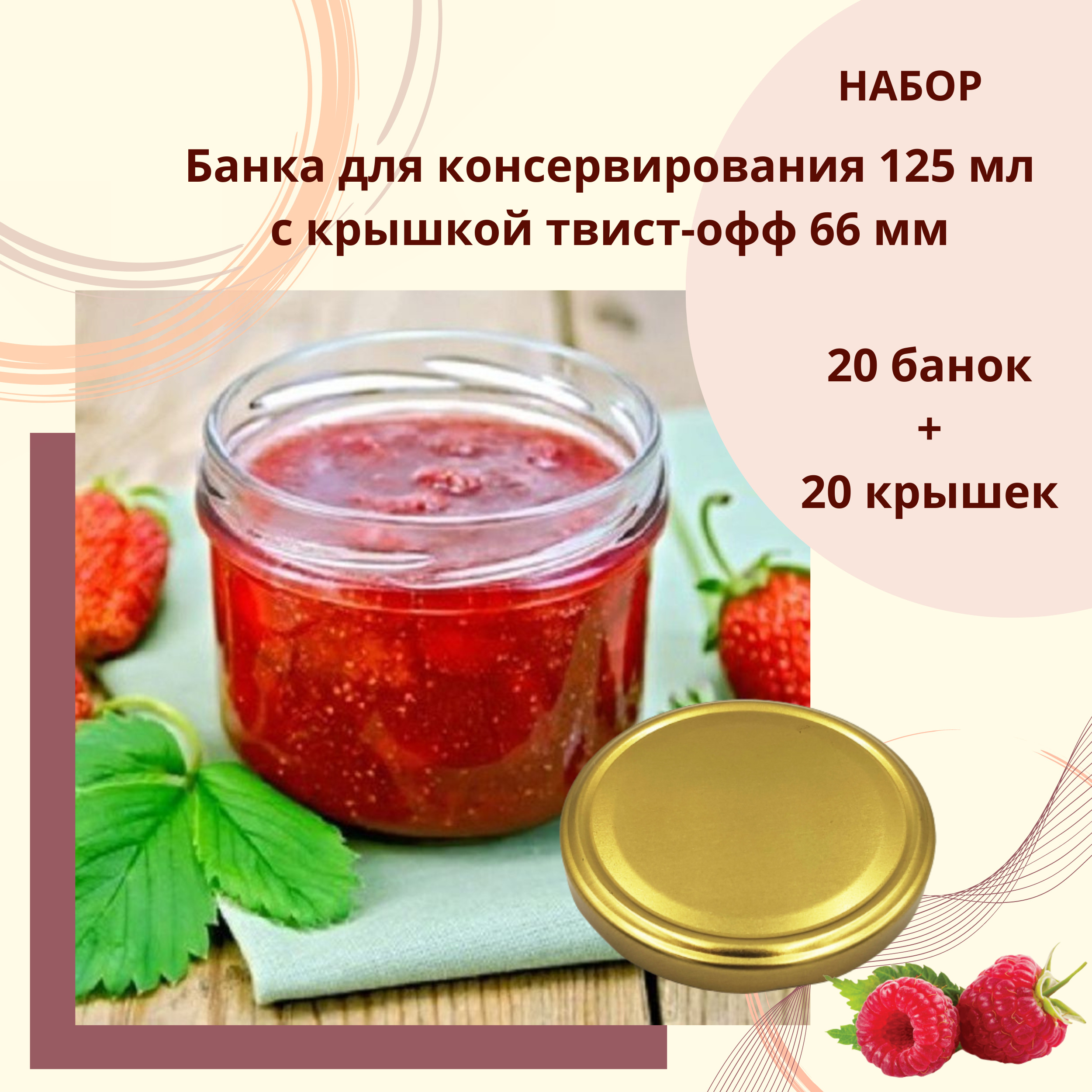 НАБОР

Банка для консервирования 125 мл с крышкой твист-офф 66 мм

20 банок
+
20 крышек